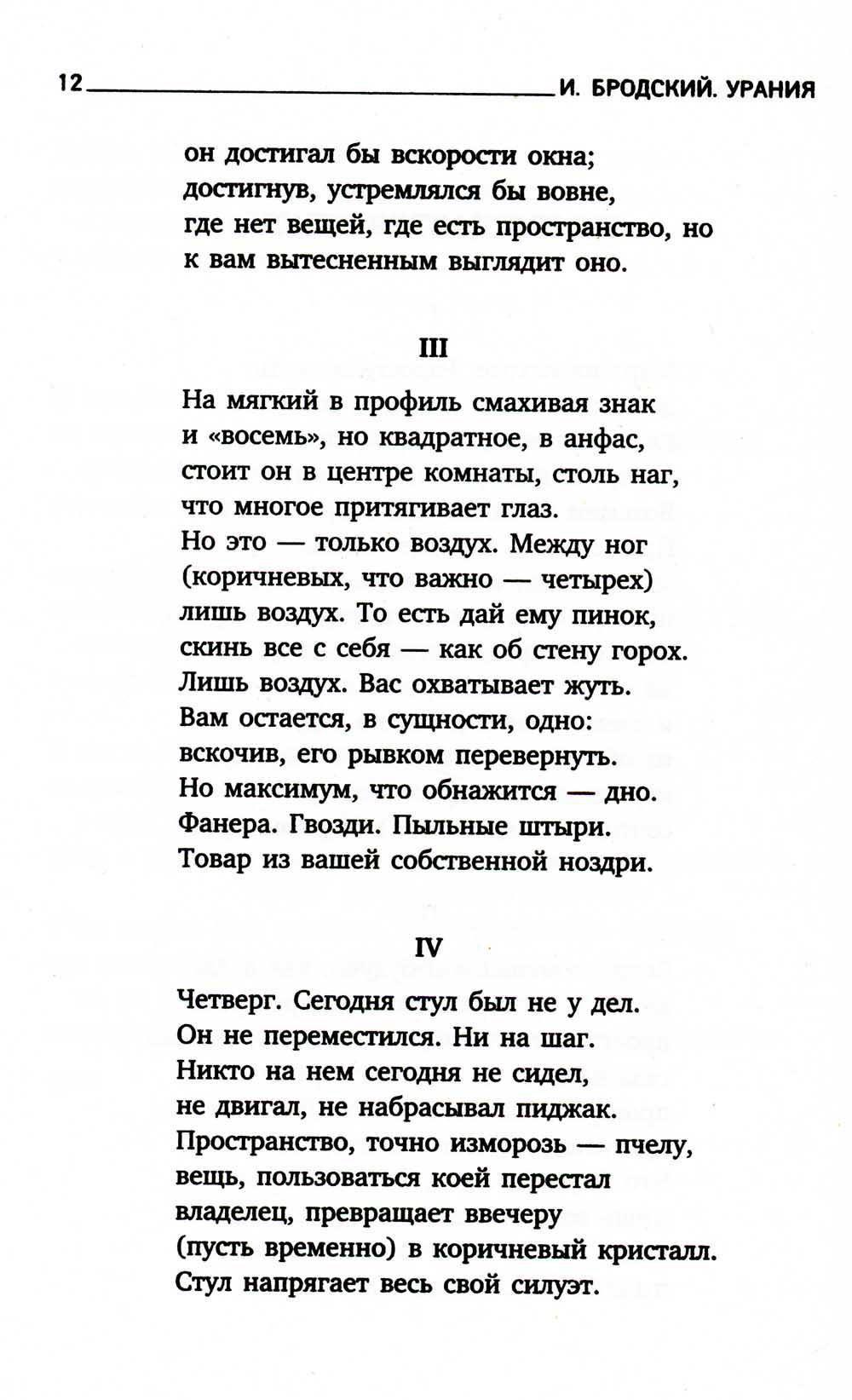 12 И. БРОДСКИЙ. УРАНИЯ

он достигал бы вскорости окна;
достигнув, устремлялся бы вовне,
где нет вещей, где есть пространство, но
к вам вытесненным выглядит оно.

III

На мягкий в профиль смахивая знак
и «восемь», но квадратное, в анфас,
стоит он в центре комнаты, столь наг,
что многое притягивает глаз.
Но это — только воздух. Между ног
(коричневых, что важно — четырех)
лишь воздух. То есть дай ему пинок,
скинь все с себя — как об стену горох.
Лишь воздух. Вас охватывает жуть.
Вам остается, в сущности, одно:
вскочив, его рывком перевернуть.
Но максимум, что обнажится — дно.
Фанера. Гвозди. Пыльные штыри.
Товар из вашей собственной ноздри.

IV

Четверг. Сегодня стул был не у дел.
Он не переместился. Ни на шаг.
Никто на нем сегодня не сидел,
не двигал, не набрасывал пиджак.
Пространство, точно изморозь — пчелу,
вещь, пользоваться коей перестал
владелец, превращает ввечеру
(пусть временно) в коричневый кристалл.
Стул напрягает весь свой силуэт.